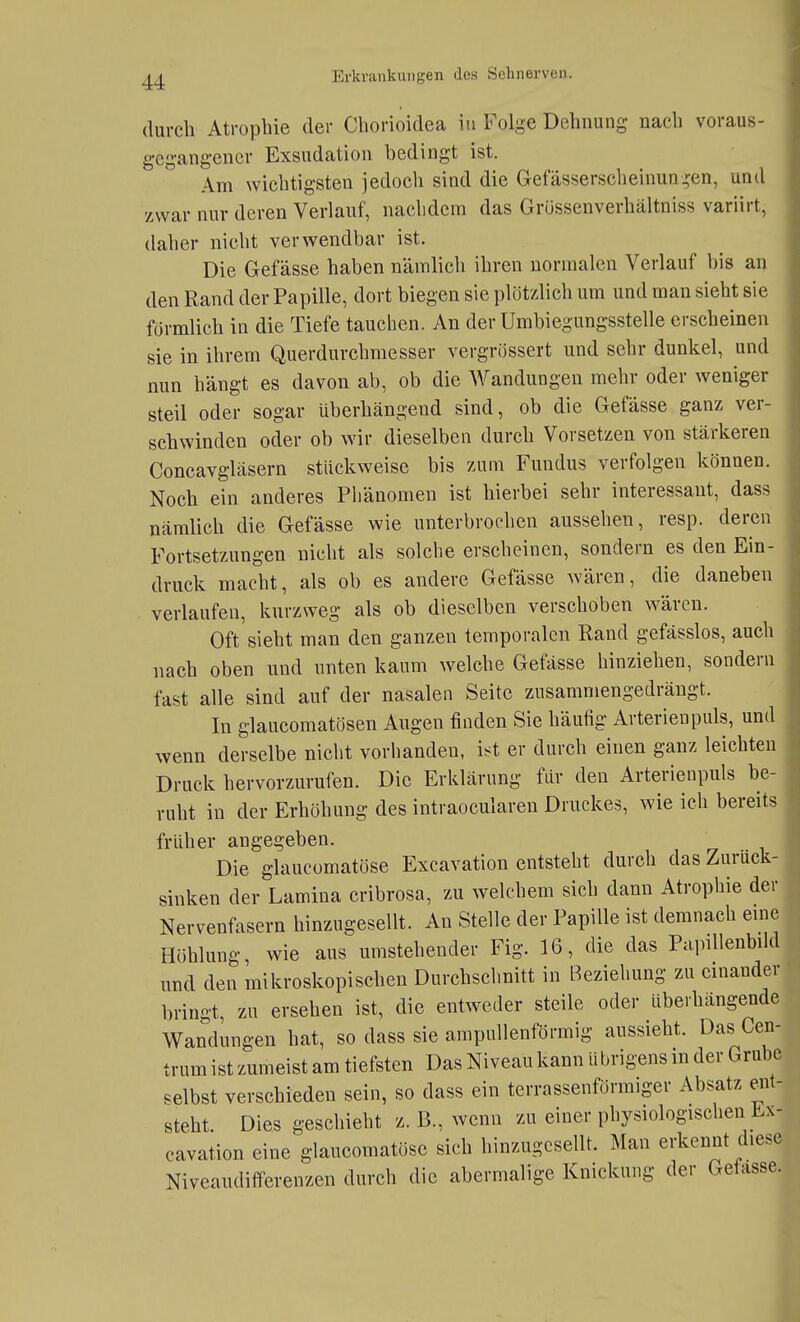 44 Erkrankungen des Sehnerven.

durch Atrophie der Chorioidea in Folge Dehnung nach vorausgegangener Exsudation bedingt ist.

Am wichtigsten jedoch sind die Gefässerscheinungen, und zwar nur deren Verlauf, nachdem das Grössenverhältniss variirt, daher nicht verwendbar ist.

Die Gefässe haben nämlich ihren normalen Verlauf bis an den Rand der Papille, dort biegen sie plötzlich um und man sieht sie förmlich in die Tiefe tauchen. An der Umbiegungsstelle erscheinen sie in ihrem Querdurchmesser vergrössert und sehr dunkel, und nun hängt es davon ab, ob die Wandungen mehr oder weniger steil oder sogar überhängend sind, ob die Gefässe ganz verschwinden oder ob wir dieselben durch Vorsetzen von stärkeren Concavgläsern stückweise bis zum Fundus verfolgen können. Noch ein anderes Phänomen ist hierbei sehr interessant, dass nämlich die Gefässe wie unterbrochen aussehen, resp. deren Fortsetzungen nicht als solche erscheinen, sondern es den Eindruck macht, als ob es andere Gefässe wären, die daneben verlaufen, kurzweg als ob dieselben verschoben wären.

Oft sieht man den ganzen temporalen Rand gefässlos, auch nach oben und unten kaum welche Gefässe hinziehen, sondern fast alle sind auf der nasalen Seite zusammengedrängt.

In glaucomatösen Augen finden Sie häufig Arterienpuls, und wenn derselbe nicht vorhanden, ist er durch einen ganz leichten Druck hervorzurufen. Die Erklärung für den Arterienpuls beruht in der Erhöhung des intraocularen Druckes, wie ich bereits früher angegeben.

Die glaucomatöse Excavation entsteht durch das Zurücksinken der Lamina cribrosa, zu welchem sich dann Atrophie der Nervenfasern hinzugesellt. An Stelle der Papille ist demnach eine Höhlung, wie aus umstehender Fig. 16, die das Papillenbild und den mikroskopischen Durchschnitt in Beziehung zu einander bringt, zu ersehen ist, die entweder steile oder überhängende Wandungen hat, so dass sie ampullenförmig aussieht. Das Centrum ist zumeist am tiefsten Das Niveau kann übrigens in der Grube selbst verschieden sein, so dass ein terrassenförmiger Absatz entsteht. Dies geschieht z. B., wenn zu einer physiologischen Excavation eine glaucomatöse sich hinzugesellt. Man erkennt diese Niveaudifferenzen durch die abermalige Knickung der Gefässe.